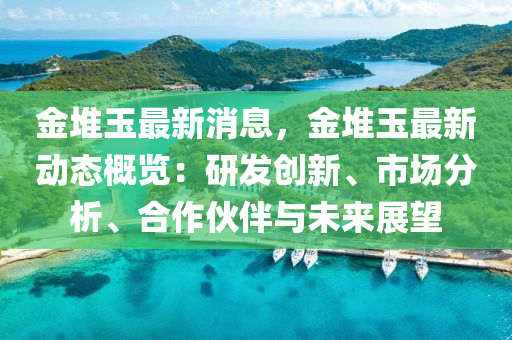 金堆玉最新消息，金堆玉最新动态概览：研发创新、市场分析、合作伙伴与未来展望